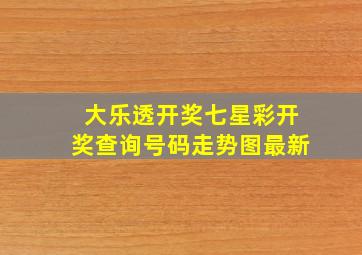 大乐透开奖七星彩开奖查询号码走势图最新